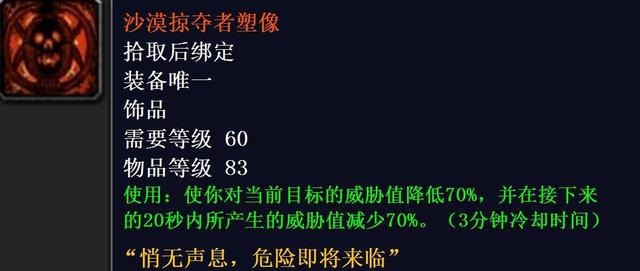 沙漠掠夺者塑像
拾取后绑定
装备唯一
饰品
需要等级 60
物品等级 83
使用：使你对当前目标的威胁值降低70%，并在接下来的20秒内所产生的威胁值减少70%。（3分钟冷却时间）

“悄无声息，危险即将来临”